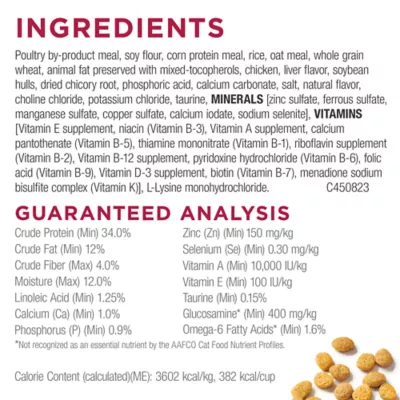 INGREDIENTS

Poultry by-product meal, soy flour, corn protein meal, rice, oat meal, whole grain wheat, animal fat preserved with mixed-tocopherols, chicken, liver flavor, soybean hulls, dried chicory root, phosphoric acid, calcium carbonate, salt, natural flavor, choline chloride, potassium chloride, taurine, MINERALS [zinc sulfate, ferrous sulfate, manganese sulfate, copper sulfate, calcium iodate, sodium selenite], VITAMINS [Vitamin E supplement, niacin (Vitamin B-3), Vitamin A supplement, calcium pantothenate (Vitamin B-5), thiamine mononitrate (Vitamin B-1), riboflavin supplement (Vitamin B-2), Vitamin B-12 supplement, pyridoxine hydrochloride (Vitamin B-6), folic acid (Vitamin B-9), Vitamin D-3 supplement, biotin (Vitamin B-7), menadione sodium bisulfite complex (Vitamin K)], L-Lysine monohydrochloride. C450823

GUARANTEED ANALYSIS

Crude Protein (Min) 34.0%
Crude Fat (Min) 12%
Crude Fiber (Max) 4.0%
Moisture (Max) 12.0%
Linoleic Acid (Min) 1.25%
Calcium (Ca) (Min) 1.0%
Phosphorus (P) (Min) 0.9%

Zinc (Zn) (Min) 150 mg/kg
Selenium (Se) (Min) 0.30 mg/kg
Vitamin A (Min) 10,000 IU/kg
Vitamin E (Min) 100 IU/kg
Taurine (Min) 0.15%
Glucosamine* (Min) 400 mg/kg
Omega-6 Fatty Acids* (Min) 1.6%

*Not recognized as an essential nutrient by the AAFCO Cat Food Nutrient Profiles.

Calorie Content (calculated)(ME): 3602 kcal/kg, 382 kcal/cup